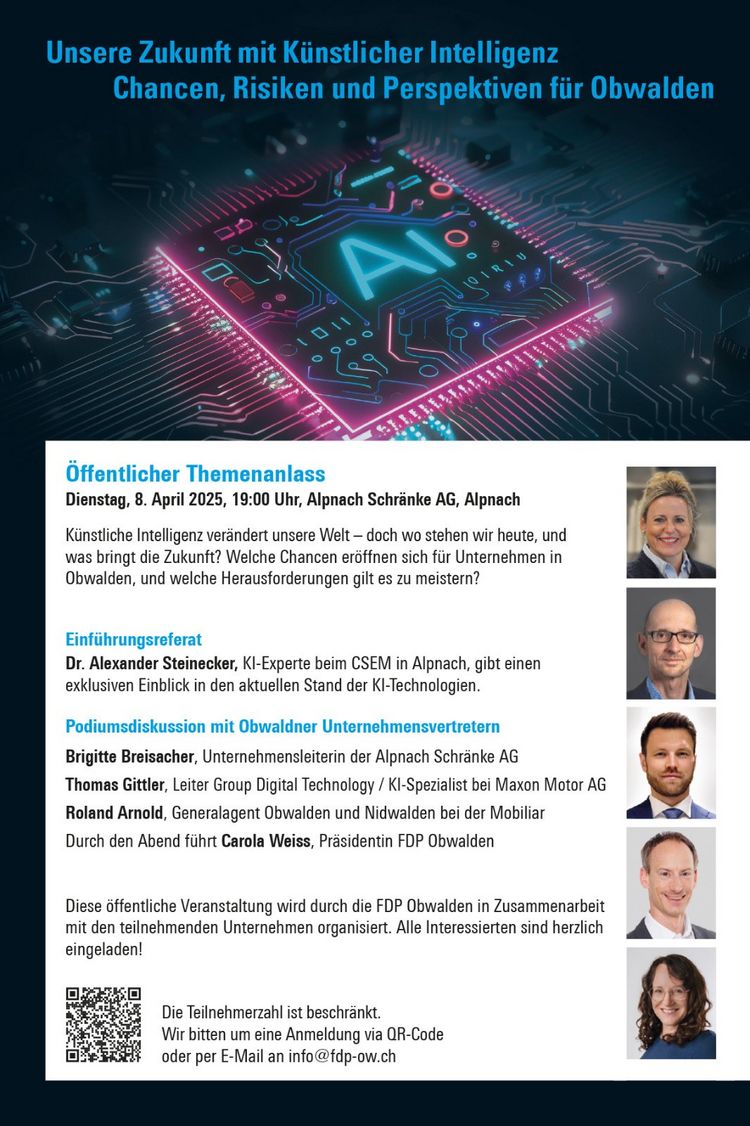 Unsere Zukunft mit Künstlicher Intelligenz
Chancen, Risiken und Perspektiven für Obwalden

AI

Öffentlicher Themenanlass
Dienstag, 8. April 2025, 19:00 Uhr, Alpnach Schränke AG, Alpnach

Künstliche Intelligenz verändert unsere Welt – doch wo stehen wir heute, und was bringt die Zukunft? Welche Chancen eröffnen sich für Unternehmen in Obwalden, und welche Herausforderungen gilt es zu meistern?

Einführungsreferat
Dr. Alexander Steinecker, KI-Experte beim CSEM in Alpnach, gibt einen exklusiven Einblick in den aktuellen Stand der KI-Technologien.

Podiumsdiskussion mit Obwaldner Unternehmensvertretern
Brigitte Breisacher, Unternehmensleiterin der Alpnach Schränke AG
Thomas Gittler, Leiter Group Digital Technology / KI-Spezialist bei Maxon Motor AG
Roland Arnold, Generalagent Obwalden und Nidwalden bei der Mobiliar
Durch den Abend führt Carola Weiss, Präsidentin FDP Obwalden

Diese öffentliche Veranstaltung wird durch die FDP Obwalden in Zusammenarbeit mit den teilnehmenden Unternehmen organisiert. Alle Interessierten sind herzlich eingeladen!

Die Teilnehmerzahl ist beschränkt.
Wir bitten um eine Anmeldung via QR-Code oder per E-Mail an info@fdp-ow.ch